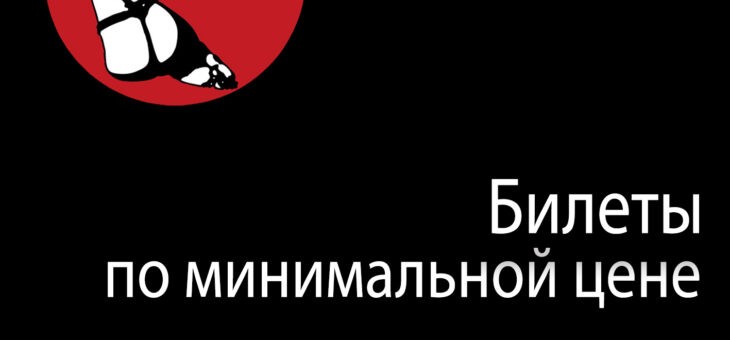 Билеты
по минимальной цене